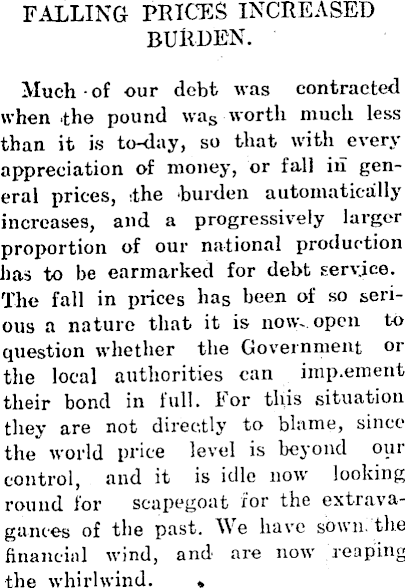 FALLING PRICES INCREASED BURDEN.

Much of our debt was contracted when the pound was worth much less than it is to-day, so that with every appreciation of money, or fall in general prices, the burden automatically increases, and a progressively larger proportion of our national production has to be earmarked for debt service. The fall in prices has been of so serious a nature that it is now open to question whether the Government or the local authorities can imp.ement their bond in full. For this situation they are not directly to blame, since the world price level is beyond our control, and it is idle now looking round for scapegoat for the extravagances of the past. We have sown the financial wind, and are now reaping the whirlwind.